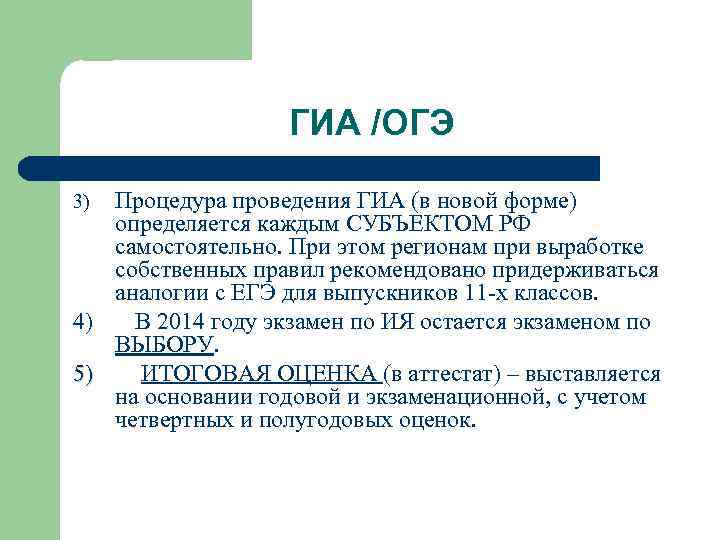 ГИА /ОГЭ

3) Процедура проведения ГИА (в новой форме) определяется каждым СУБЪЕКТОМ РФ самостоятельно. При этом регионам при выработке собственных правил рекомендовано придерживаться аналогии с ЕГЭ для выпускников 11-х классов.

4) В 2014 году экзамен по ИЯ остается экзаменом по ВЫБОРУ.

5) ИТОГОВАЯ ОЦЕНКА (в аттестат) – выставляется на основании годовой и экзаменационной, с учетом четвертных и полугодовых оценок.